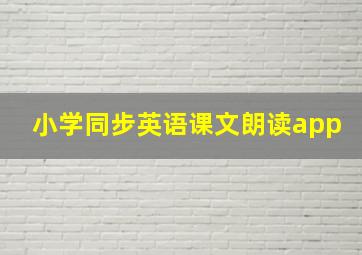 小学同步英语课文朗读app